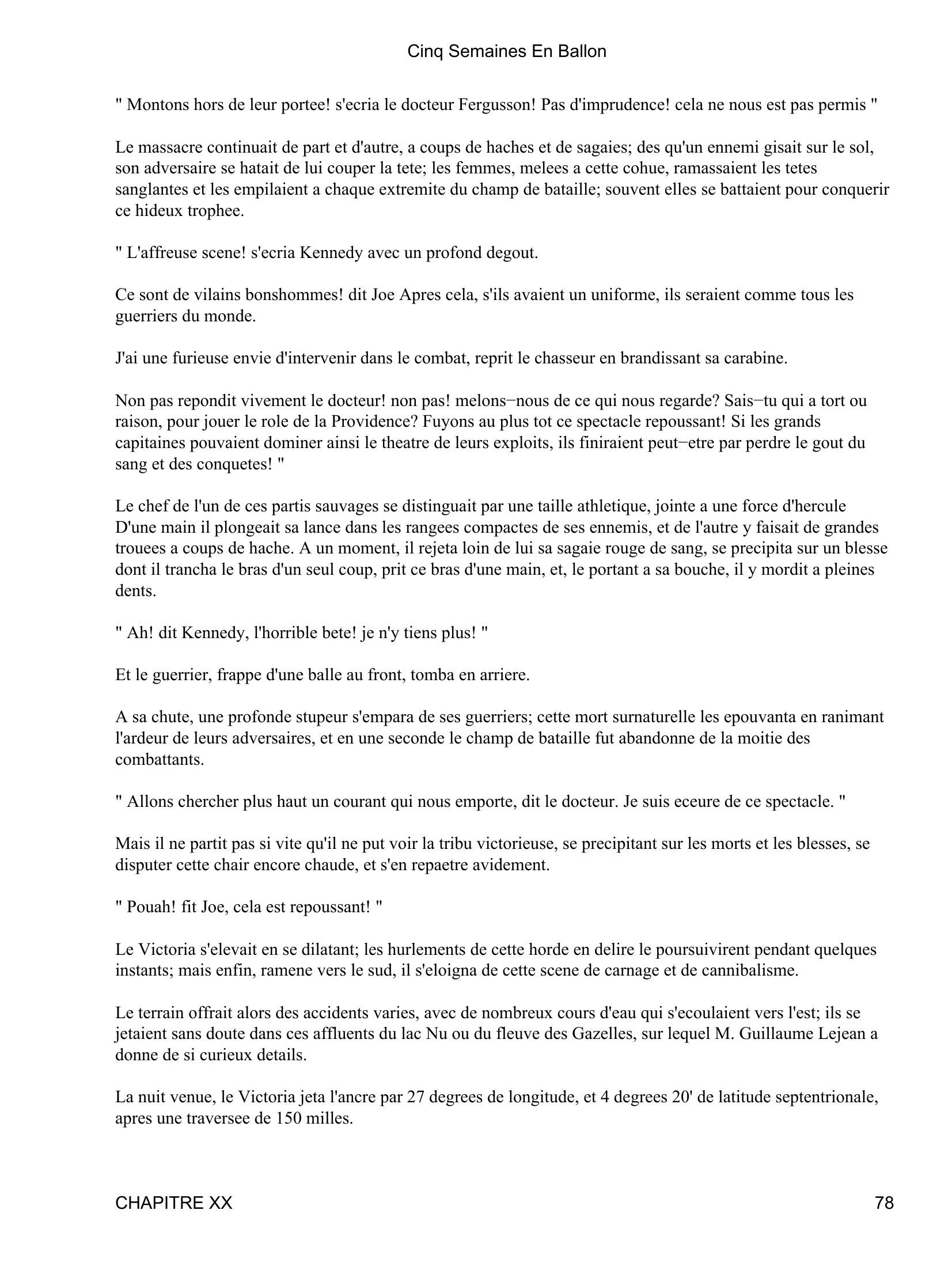 Cinq Semaines En Ballon

" Montons hors de leur portee! s'ecria le docteur Fergusson! Pas d'imprudence! cela ne nous est pas permis "

Le massacre continuait de part et d'autre, a coups de haches et de sagaies; des qu'un ennemi gisait sur le sol, son adversaire se hatait de lui couper la tete; les femmes, melees a cette cohue, ramassaient les tetes sanglantes et les empilaient a chaque extremite du champ de bataille; souvent elles se battaient pour conquerir ce hideux trophee.

" L'affreuse scene! s'ecria Kennedy avec un profond degout.

Ce sont de vilains bonshommes! dit Joe Apres cela, s'ils avaient un uniforme, ils seraient comme tous les guerriers du monde.

J'ai une furieuse envie d'intervenir dans le combat, reprit le chasseur en brandissant sa carabine.

Non pas repondit vivement le docteur! non pas! melons−nous de ce qui nous regarde? Sais−tu qui a tort ou raison, pour jouer le role de la Providence? Fuyons au plus tot ce spectacle repoussant! Si les grands capitaines pouvaient dominer ainsi le theatre de leurs exploits, ils finiraient peut−etre par perdre le gout du sang et des conquetes! "

Le chef de l'un de ces partis sauvages se distinguait par une taille athletique, jointe a une force d'hercule D'une main il plongeait sa lance dans les rangees compactes de ses ennemis, et de l'autre y faisait de grandes trouees a coups de hache. A un moment, il rejeta loin de lui sa sagaie rouge de sang, se precipita sur un blesse dont il trancha le bras d'un seul coup, prit ce bras d'une main, et, le portant a sa bouche, il y mordit a pleines dents.

" Ah! dit Kennedy, l'horrible bete! je n'y tiens plus! "

Et le guerrier, frappe d'une balle au front, tomba en arriere.

A sa chute, une profonde stupeur s'empara de ses guerriers; cette mort surnaturelle les epouvanta en ranimant l'ardeur de leurs adversaires, et en une seconde le champ de bataille fut abandonne de la moitie des combattants.

" Allons chercher plus haut un courant qui nous emporte, dit le docteur. Je suis eceure de ce spectacle. "

Mais il ne partit pas si vite qu'il ne put voir la tribu victorieuse, se precipitant sur les morts et les blesses, se disputer cette chair encore chaude, et s'en repaetre avidement.

" Pouah! fit Joe, cela est repoussant! "

Le Victoria s'elevait en se dilatant; les hurlements de cette horde en delire le poursuivirent pendant quelques instants; mais enfin, ramene vers le sud, il s'eloigna de cette scene de carnage et de cannibalisme.

Le terrain offrait alors des accidents varies, avec de nombreux cours d'eau qui s'ecoulaient vers l'est; ils se jetaient sans doute dans ces affluents du lac Nu ou du fleuve des Gazelles, sur lequel M. Guillaume Lejean a donne de si curieux details.

La nuit venue, le Victoria jeta l'ancre par 27 degrees de longitude, et 4 degrees 20' de latitude septentrionale, apres une traversee de 150 milles.

CHAPITRE XX

78